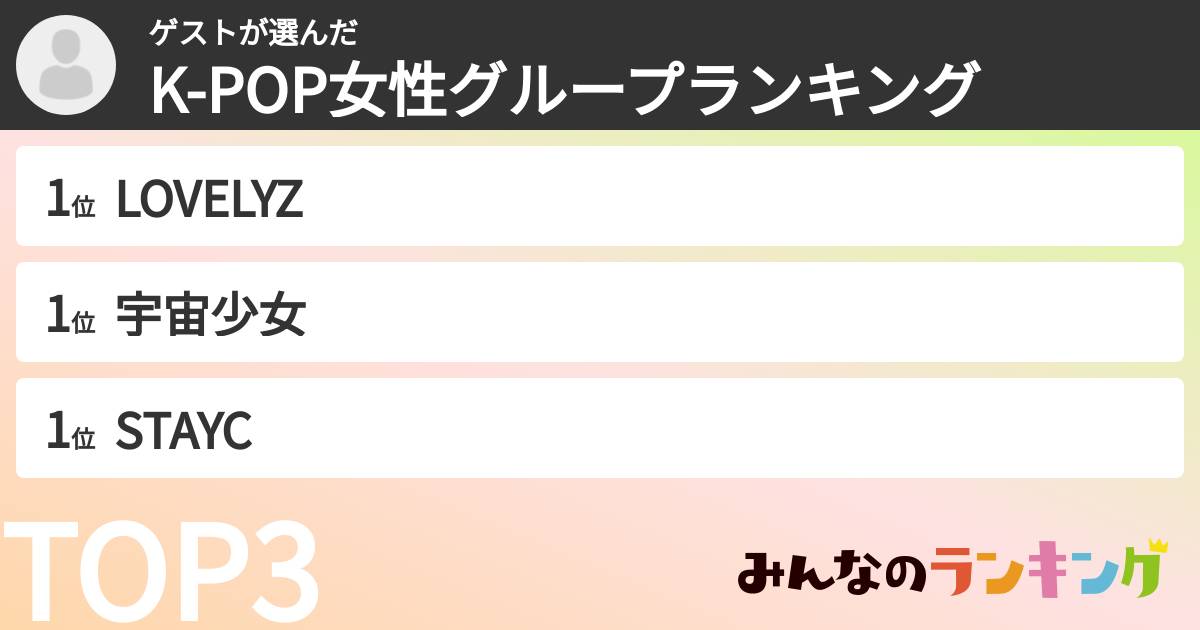 ゲストが選んだ
K-POP女性グループランキング

1位 LOVELYZ

1位 宇宙少女

1位 STAYC

TOP3

みんなのランキング